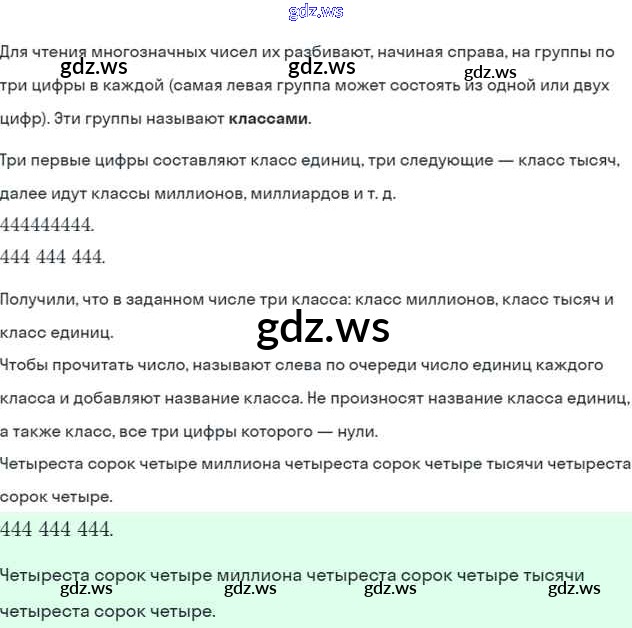 Для чтения многозначных чисел их разбивают, начиная справа, на группы по три цифры в каждой (самая левая группа может состоять из одной или двух цифр). Эти группы называют классами.

Три первые цифры составляют класс единиц, три следующие — класс тысяч, далее идут классы миллионов, миллиардов и т. д.

$444444444.$

$444\ 444\ 444.$

Получили, что в заданном числе три класса: класс миллионов, класс тысяч и класс единиц.

Чтобы прочитать число, называют слева по очереди число единиц каждого класса и добавляют название класса. Не произносят название класса единиц, а также класс, все три цифры которого — нули.

Четыреста сорок четыре миллиона четыреста сорок четыре тысячи четыреста сорок четыре.

$444\ 444\ 444.$

Четыреста сорок четыре миллиона четыреста сорок четыре тысячи четыреста сорок четыре.

gdz.ws